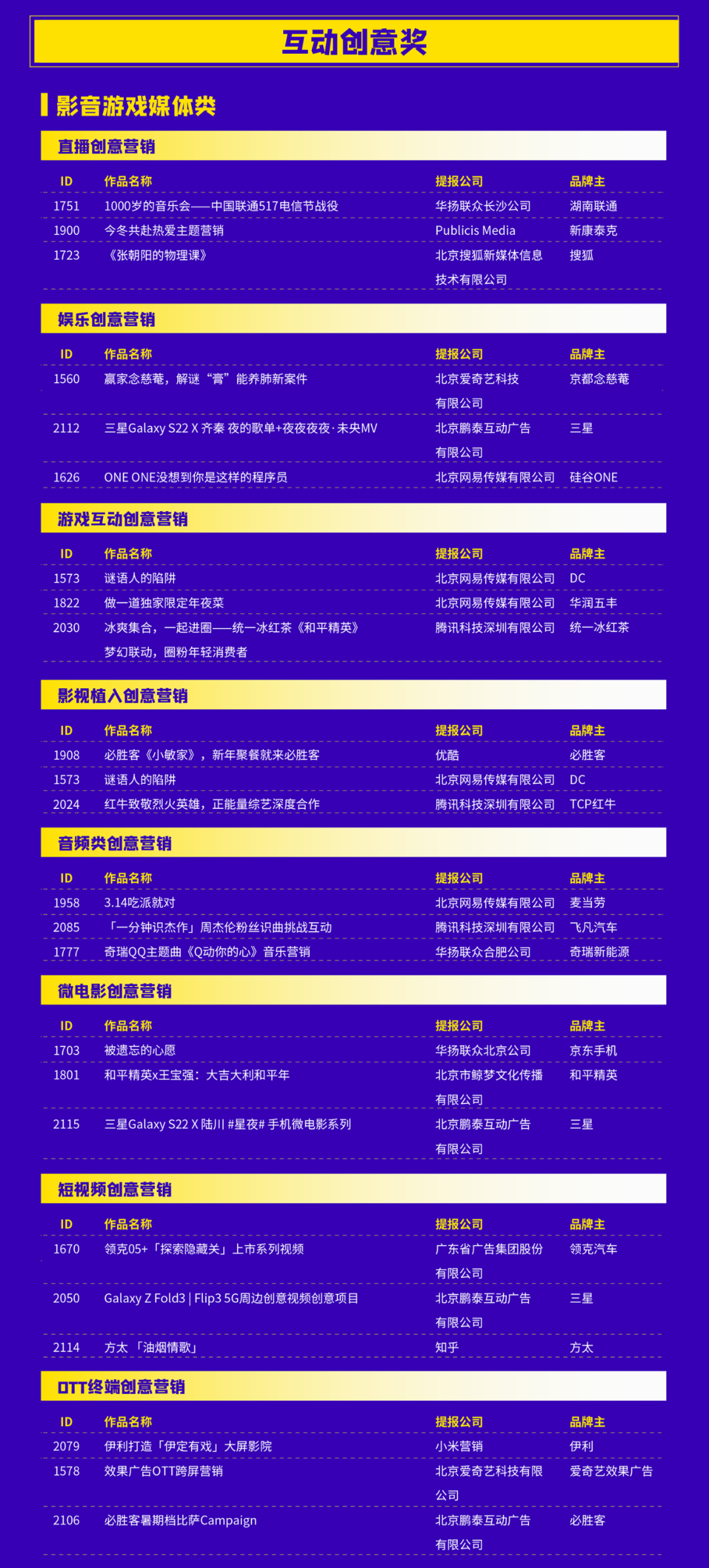 互动创意奖

影音游戏媒体类

直播创意营销

| ID | 作品名称 | 提报公司 | 品牌主 |
|---|---|---|---|
| 1751 | 1000岁的音乐会——中国联通517电信节战役 | 华扬联众长沙公司 | 湖南联通 |
| 1900 | 今冬共赴热爱主题营销 | Publicis Media | 新康泰克 |
| 1723 | 《张朝阳的物理课》 | 北京搜狐新媒体信息技术有限公司 | 搜狐 |

娱乐创意营销

| ID | 作品名称 | 提报公司 | 品牌主 |
|---|---|---|---|
| 1560 | 赢家念慈菴，解谜“膏”能养肺新案件 | 北京爱奇艺科技有限公司 | 京都念慈菴 |
| 2112 | 三星Galaxy S22 X 齐秦 夜的歌单+夜夜夜夜·未央MV | 北京鹏泰互动广告有限公司 | 三星 |
| 1626 | ONE ONE没想到你是这样的程序员 | 北京网易传媒有限公司 | 硅谷ONE |

游戏互动创意营销

| ID | 作品名称 | 提报公司 | 品牌主 |
|---|---|---|---|
| 1573 | 谜语人的陷阱 | 北京网易传媒有限公司 | DC |
| 1822 | 做一道独家限定年夜菜 | 北京网易传媒有限公司 | 华润五丰 |
| 2030 | 冰爽集合，一起进圈——统一冰红茶《和平精英》梦幻联动，圈粉年轻消费者 | 腾讯科技深圳有限公司 | 统一冰红茶 |

影视植入创意营销

| ID | 作品名称 | 提报公司 | 品牌主 |
|---|---|---|---|
| 1908 | 必胜客《小敏家》，新年聚餐就来必胜客 | 优酷 | 必胜客 |
| 1573 | 谜语人的陷阱 | 北京网易传媒有限公司 | DC |
| 2024 | 红牛致敬烈火英雄，正能量综艺深度合作 | 腾讯科技深圳有限公司 | TCP红牛 |

音频类创意营销

| ID | 作品名称 | 提报公司 | 品牌主 |
|---|---|---|---|
| 1958 | 3.14吃派就对 | 北京网易传媒有限公司 | 麦当劳 |
| 2085 | 「一分钟识杰作」周杰伦粉丝识曲挑战互动 | 腾讯科技深圳有限公司 | 飞凡汽车 |
| 1777 | 奇瑞QQ主题曲《Q动你的心》音乐营销 | 华扬联众合肥公司 | 奇瑞新能源 |

微电影创意营销

| ID | 作品名称 | 提报公司 | 品牌主 |
|---|---|---|---|
| 1703 | 被遗忘的心愿 | 华扬联众北京公司 | 京东手机 |
| 1801 | 和平精英x王宝强：大吉大利和平年 | 北京市鲸梦文化传播有限公司 | 和平精英 |
| 2115 | 三星Galaxy S22 X 陆川 #星夜# 手机微电影系列 | 北京鹏泰互动广告有限公司 | 三星 |

短视频创意营销

| ID | 作品名称 | 提报公司 | 品牌主 |
|---|---|---|---|
| 1670 | 领克05+「探索隐藏关」上市系列视频 | 广东省广告集团股份有限公司 | 领克汽车 |
| 2050 | Galaxy Z Fold3 \| Flip3 5G周边创意视频创意项目 | 北京鹏泰互动广告有限公司 | 三星 |
| 2114 | 方太 「油烟情歌」 | 知乎 | 方太 |

OTT终端创意营销

| ID | 作品名称 | 提报公司 | 品牌主 |
|---|---|---|---|
| 2079 | 伊利打造「伊定有戏」大屏影院 | 小米营销 | 伊利 |
| 1578 | 效果广告OTT跨屏营销 | 北京爱奇艺科技有限公司 | 爱奇艺效果广告 |
| 2106 | 必胜客暑期档比萨Campaign | 北京鹏泰互动广告有限公司 | 必胜客 |